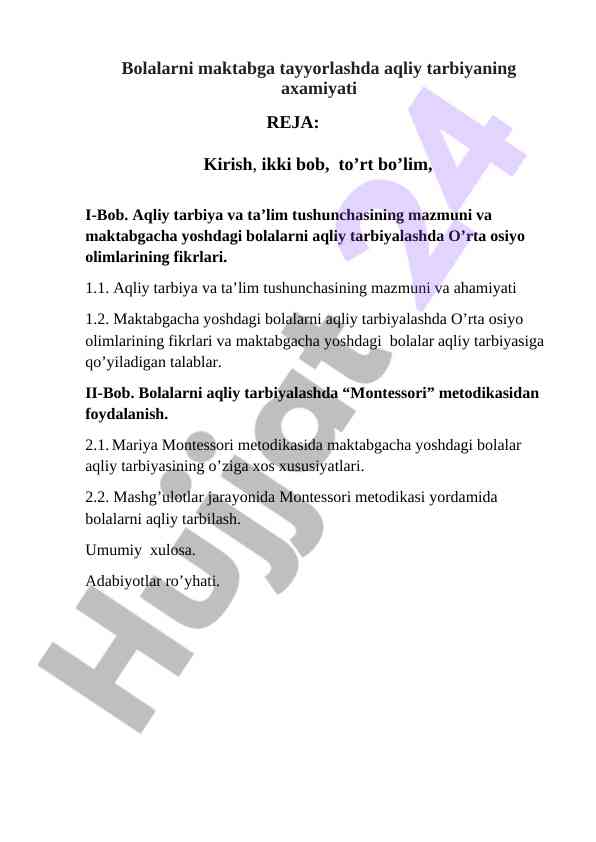 Bolalarni maktabga tayyorlashda aqliy tarbiyaning axamiyati

REJA:

Kirish, ikki bob, to’rt bo’lim,

I-Bob. Aqliy tarbiya va ta’lim tushunchasining mazmuni va maktabgacha yoshdagi bolalarni aqliy tarbiyalashda O’rta osiyo olimlarining fikrlari.

1.1. Aqliy tarbiya va ta’lim tushunchasining mazmuni va ahamiyati

1.2. Maktabgacha yoshdagi bolalarni aqliy tarbiyalashda O’rta osiyo olimlarining fikrlari va maktabgacha yoshdagi bolalar aqliy tarbiyasiga qo’yiladigan talablar.

II-Bob. Bolalarni aqliy tarbiyalashda “Montessori” metodikasidan foydalanish.

2.1. Mariya Montessori metodikasida maktabgacha yoshdagi bolalar aqliy tarbiyasining o’ziga xos xususiyatlari.

2.2. Mashg’ulotlar jarayonida Montessori metodikasi yordamida bolalarni aqliy tarbilash.

Umumiy xulosa.

Adabiyotlar ro’yhati.

Hujjat 24